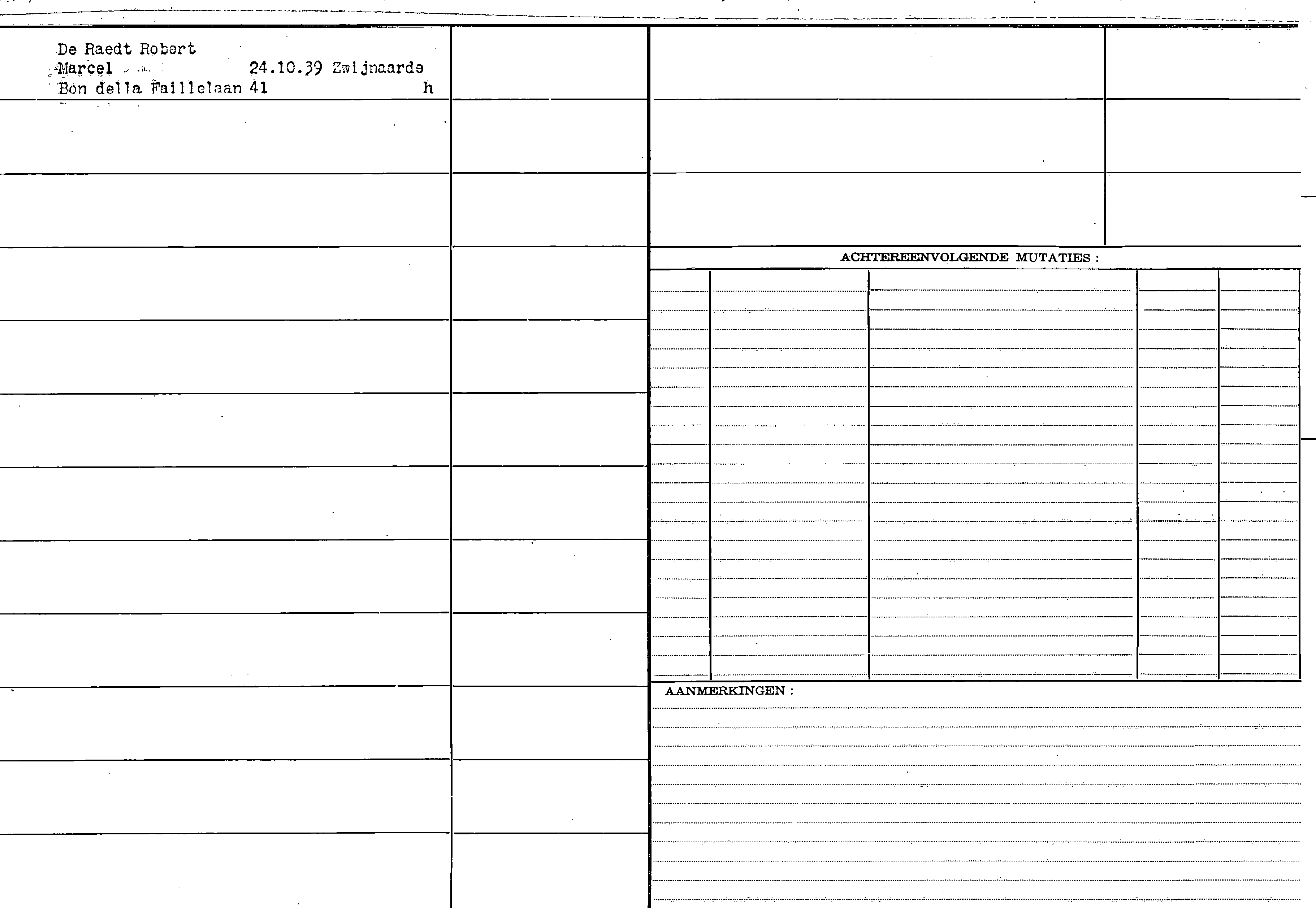 De Raedt Robert
Marcel 24.10.39 Zwijnaarde
Bon della Faillelaan 41 h

ACHTEREENVOLGENDE MUTATIES :

AANMERKINGEN :